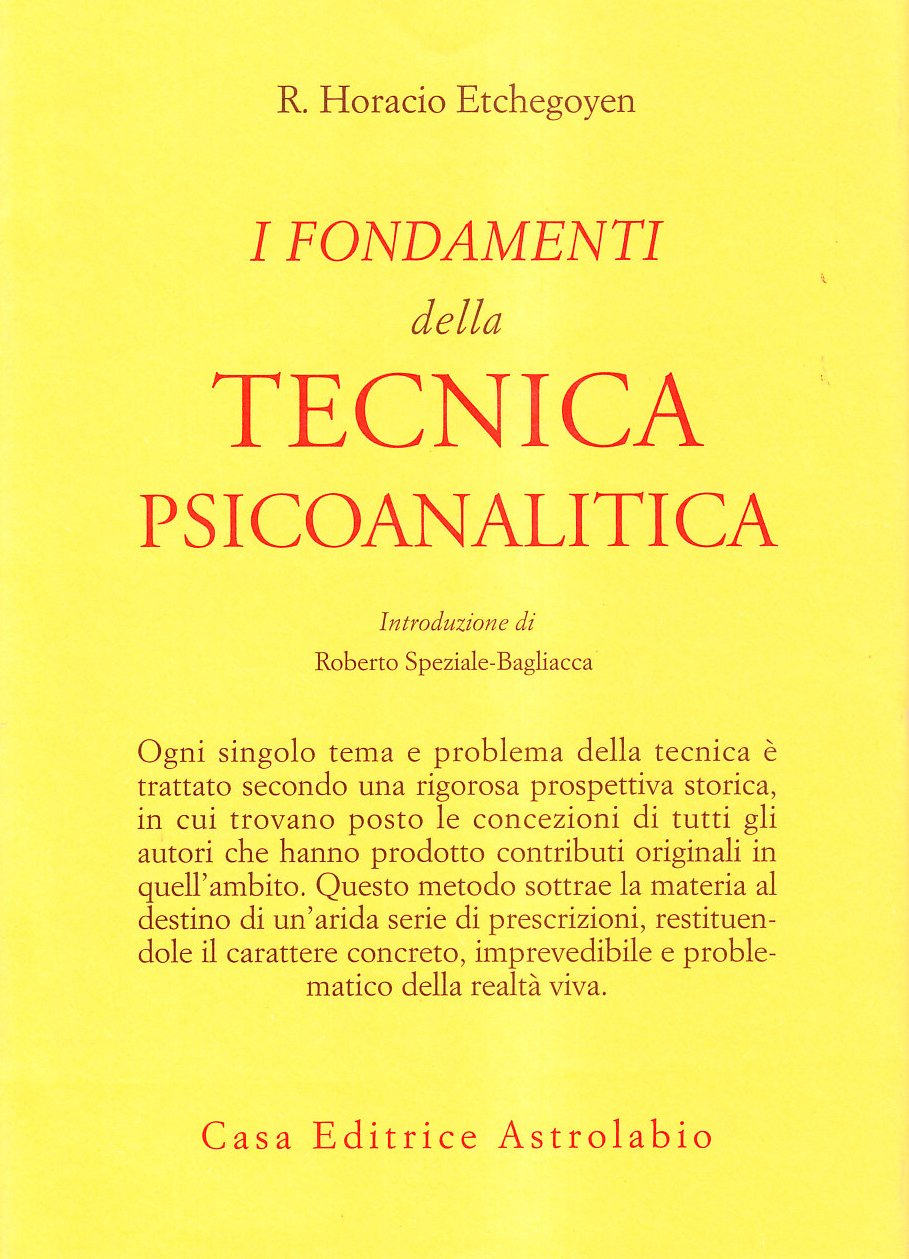 R. Horacio Etchegoyen

I FONDAMENTI
della
TECNICA
PSICOANALITICA

Introduzione di
Roberto Speziale-Bagliacca

Ogni singolo tema e problema della tecnica è trattato secondo una rigorosa prospettiva storica, in cui trovano posto le concezioni di tutti gli autori che hanno prodotto contributi originali in quell'ambito. Questo metodo sottrae la materia al destino di un'arida serie di prescrizioni, restituendole il carattere concreto, imprevedibile e problematico della realtà viva.

Casa Editrice Astrolabio